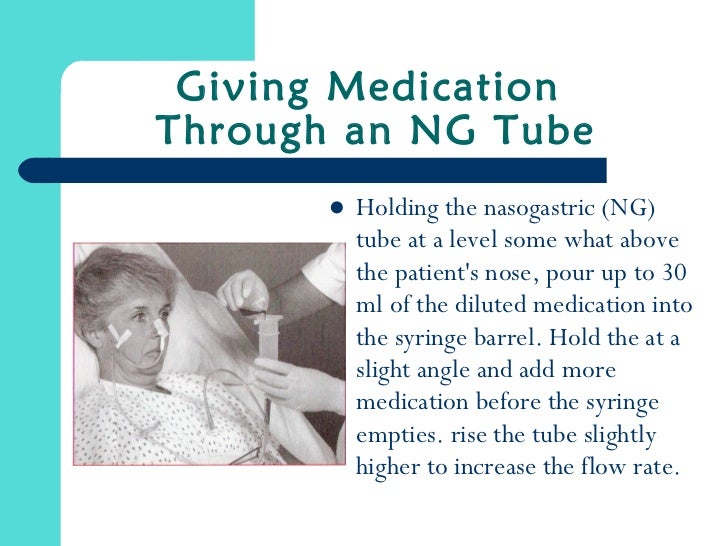 Giving Medication
Through an NG Tube

• Holding the nasogastric (NG) tube at a level some what above the patient's nose, pour up to 30 ml of the diluted medication into the syringe barrel. Hold the at a slight angle and add more medication before the syringe empties. rise the tube slightly higher to increase the flow rate.